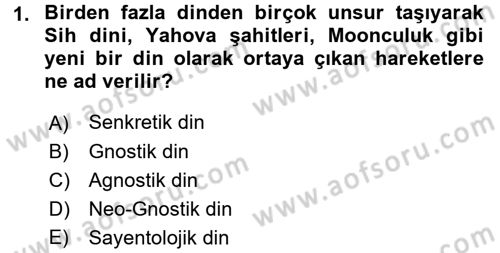 1. Birden fazla dinden birçok unsur taşıyarak Sih dini, Yahova şahitleri, Moonculuk gibi yeni bir din olarak ortaya çıkan hareketlere ne ad verilir?

A) Senkretik din
B) Gnostik din
C) Agnostik din
D) Neo-Gnostik din
E) Sayentolojik din

www.aofsoru.com
www.aofsoru.com
www.aofsoru.com
www.aofsoru.com
www.aofsoru.com